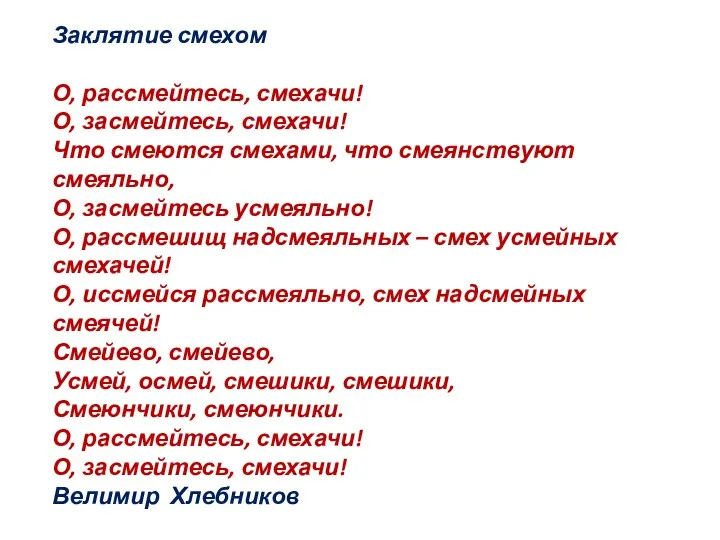 Заклятие смехом

О, рассмейтесь, смехачи!
О, засмейтесь, смехачи!
Что смеются смехами, что смеянствуют смеяльно,
О, засмейтесь усмеяльно!
О, рассмешищ надсмеяльных – смех усмейных смехачей!
О, иссмейся рассмеяльно, смех надсмейных смеячей!
Смейево, смейево,
Усмей, осмей, смешики, смешики,
Смеюнчики, смеюнчики.
О, рассмейтесь, смехачи!
О, засмейтесь, смехачи!
Велимир Хлебников